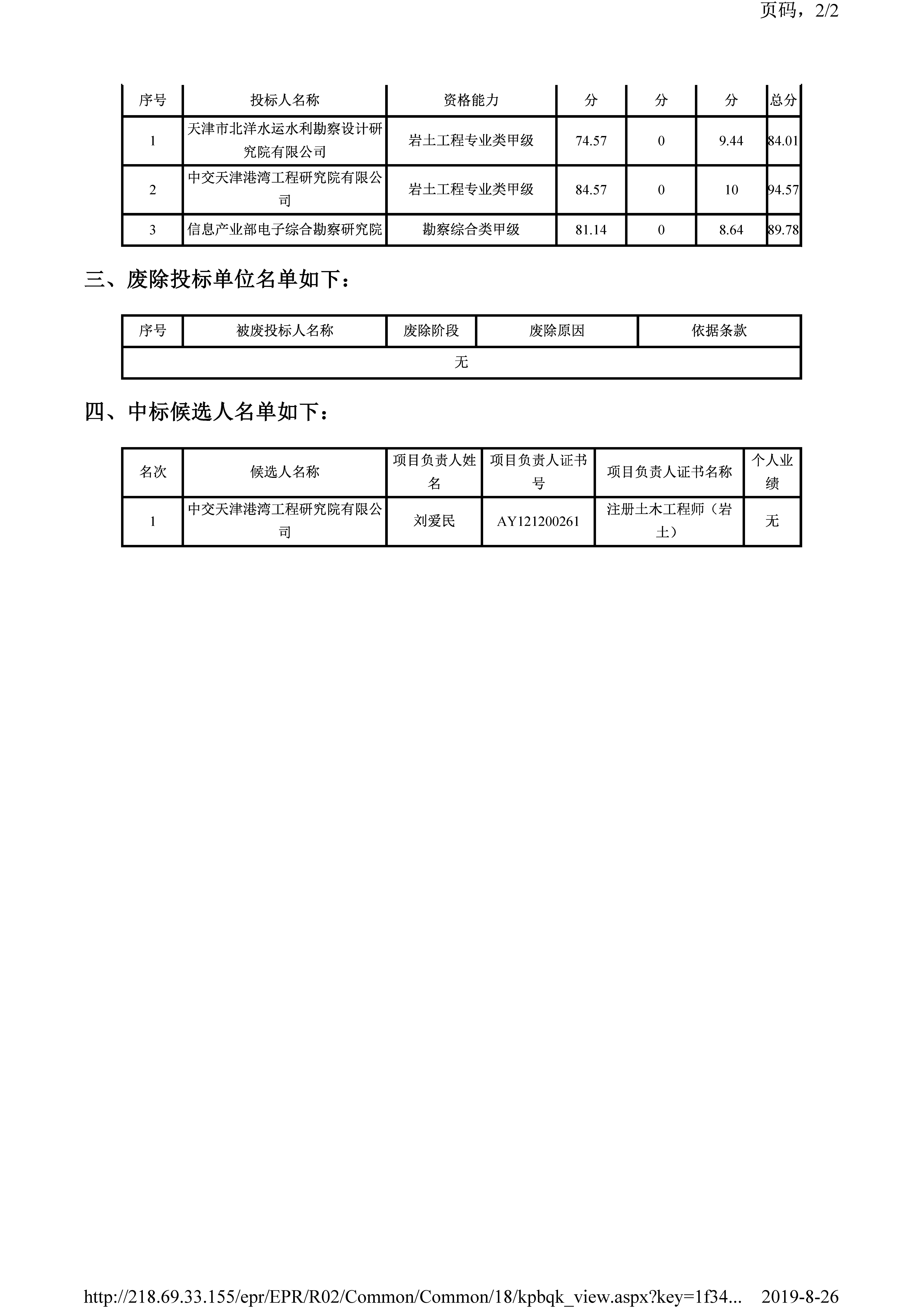 页码，2/2

| 序号 | 投标人名称 | 资格能力 | 分 | 分 | 分 | 总分 |
|---|---|---|---|---|---|---|
| 1 | 天津市北洋水运水利勘察设计研究院有限公司 | 岩土工程专业类甲级 | 74.57 | 0 | 9.44 | 84.01 |
| 2 | 中交天津港湾工程研究院有限公司 | 岩土工程专业类甲级 | 84.57 | 0 | 10 | 94.57 |
| 3 | 信息产业部电子综合勘察研究院 | 勘察综合类甲级 | 81.14 | 0 | 8.64 | 89.78 |

三、废除投标单位名单如下：

| 序号 | 被废投标人名称 | 废除阶段 | 废除原因 | 依据条款 |
|---|---|---|---|---|
| 无 | | | | |

四、中标候选人名单如下：

| 名次 | 候选人名称 | 项目负责人姓名 | 项目负责人证书号 | 项目负责人证书名称 | 个人业绩 |
|---|---|---|---|---|---|
| 1 | 中交天津港湾工程研究院有限公司 | 刘爱民 | AY121200261 | 注册土木工程师（岩土） | 无 |

http://218.69.33.155/epr/EPR/R02/Common/Common/18/kpbqk_view.aspx?key=1f34... 2019-8-26